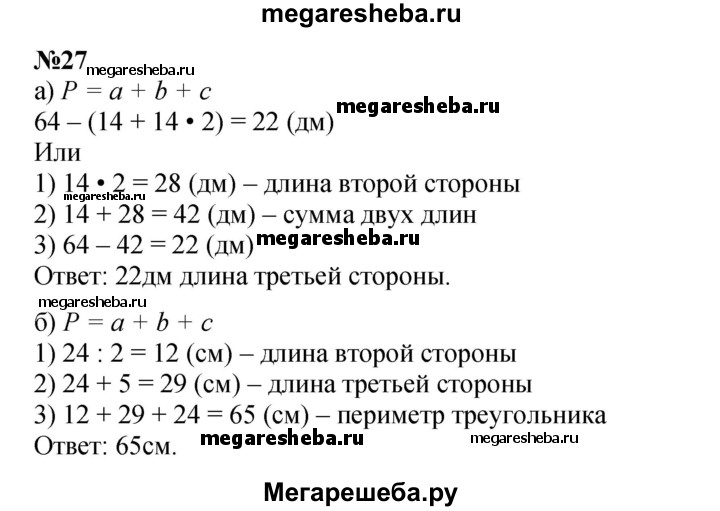 megaresheba.ru

№27 megaresheba.ru
а) $P = a + b + c$
$64 - (14 + 14 \cdot 2) = 22$ (дм) megaresheba.ru
Или
1) $14 \cdot 2 = 28$ (дм) – длина второй стороны
megaresheba.ru
2) $14 + 28 = 42$ (дм) – сумма двух длин
3) $64 - 42 = 22$ (дм) megaresheba.ru
Ответ: 22дм длина третьей стороны.

megaresheba.ru
б) $P = a + b + c$
1) $24 : 2 = 12$ (см) – длина второй стороны
2) $24 + 5 = 29$ (см) – длина третьей стороны
3) $12 + 29 + 24 = 65$ (см) – периметр треугольника
Ответ: 65см. megaresheba.ru megaresheba.ru

Мегарешеба.ру